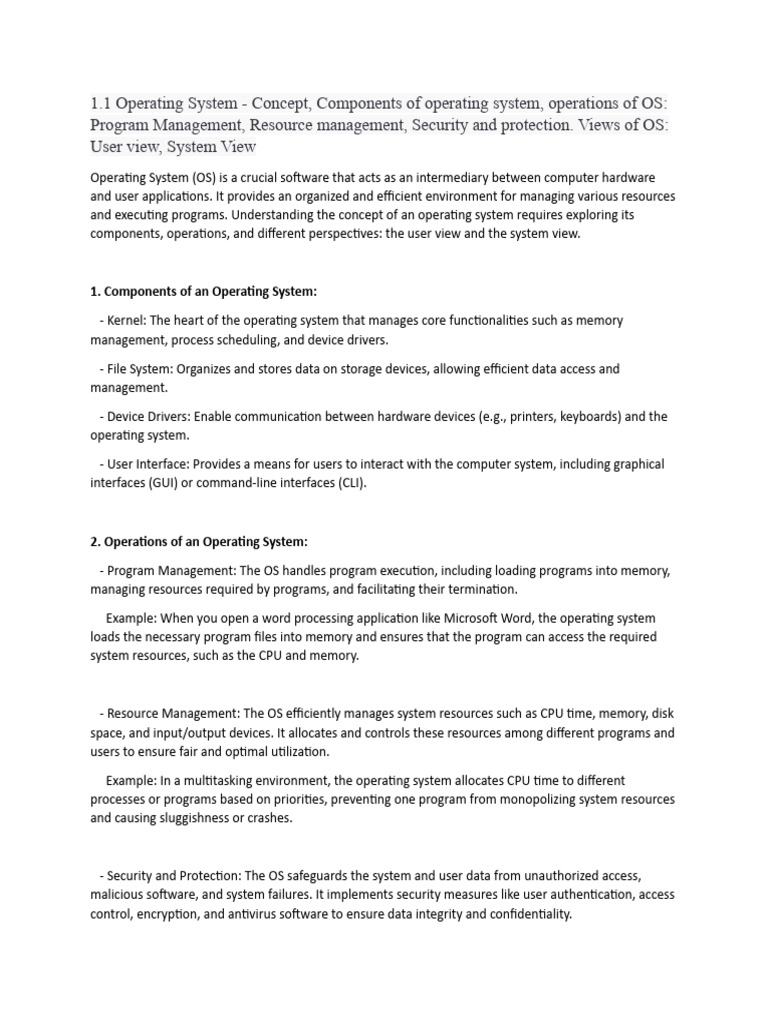 1.1 Operating System - Concept, Components of operating system, operations of OS: Program Management, Resource management, Security and protection. Views of OS: User view, System View

Operating System (OS) is a crucial software that acts as an intermediary between computer hardware and user applications. It provides an organized and efficient environment for managing various resources and executing programs. Understanding the concept of an operating system requires exploring its components, operations, and different perspectives: the user view and the system view.

1. Components of an Operating System:

- Kernel: The heart of the operating system that manages core functionalities such as memory management, process scheduling, and device drivers.

- File System: Organizes and stores data on storage devices, allowing efficient data access and management.

- Device Drivers: Enable communication between hardware devices (e.g., printers, keyboards) and the operating system.

- User Interface: Provides a means for users to interact with the computer system, including graphical interfaces (GUI) or command-line interfaces (CLI).

2. Operations of an Operating System:

- Program Management: The OS handles program execution, including loading programs into memory, managing resources required by programs, and facilitating their termination.

Example: When you open a word processing application like Microsoft Word, the operating system loads the necessary program files into memory and ensures that the program can access the required system resources, such as the CPU and memory.

- Resource Management: The OS efficiently manages system resources such as CPU time, memory, disk space, and input/output devices. It allocates and controls these resources among different programs and users to ensure fair and optimal utilization.

Example: In a multitasking environment, the operating system allocates CPU time to different processes or programs based on priorities, preventing one program from monopolizing system resources and causing sluggishness or crashes.

- Security and Protection: The OS safeguards the system and user data from unauthorized access, malicious software, and system failures. It implements security measures like user authentication, access control, encryption, and antivirus software to ensure data integrity and confidentiality.